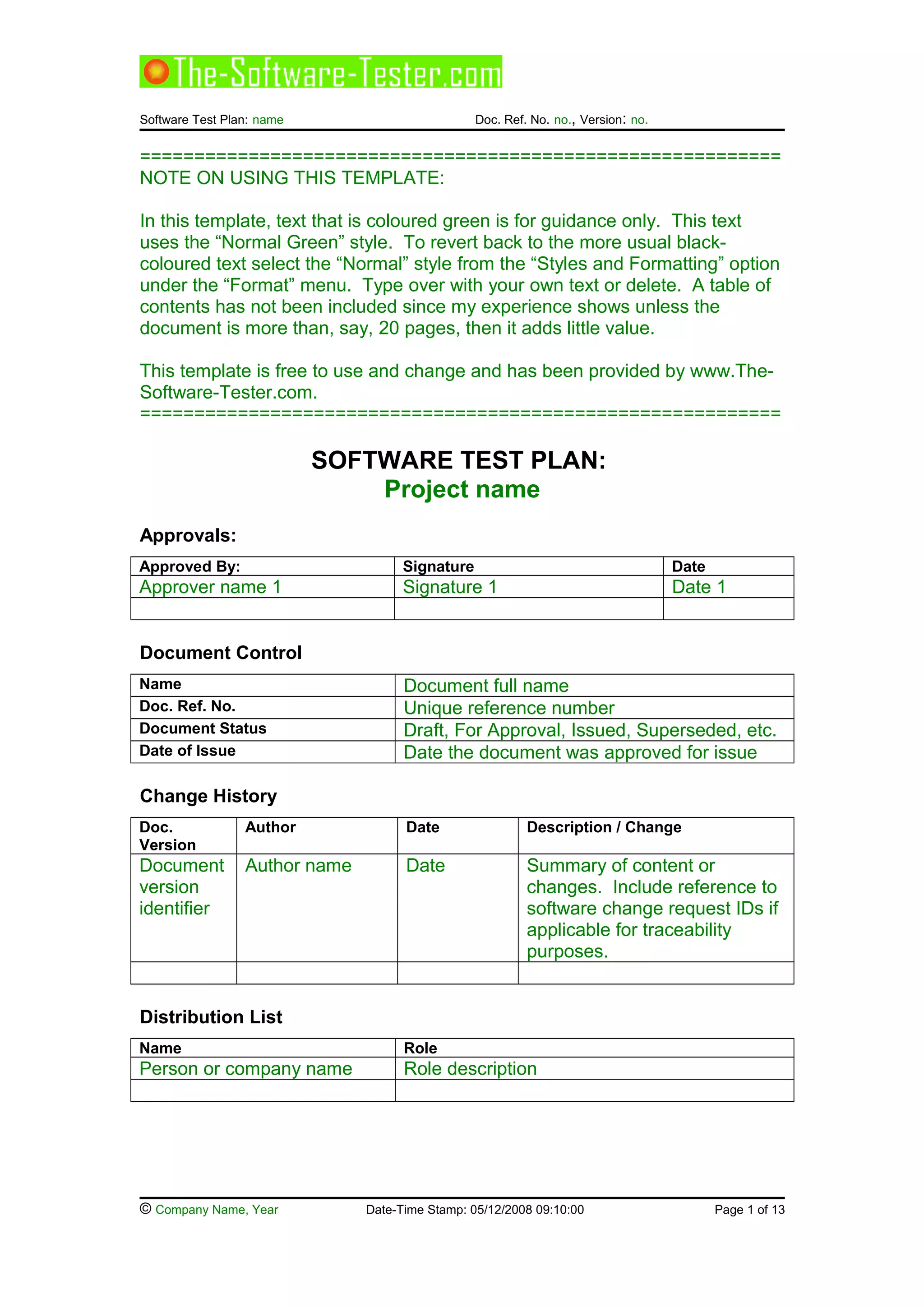 The-Software-Tester.com

Software Test Plan: name Doc. Ref. No. no., Version: no.

============================================================
NOTE ON USING THIS TEMPLATE:

In this template, text that is coloured green is for guidance only. This text uses the “Normal Green” style. To revert back to the more usual black-coloured text select the “Normal” style from the “Styles and Formatting” option under the “Format” menu. Type over with your own text or delete. A table of contents has not been included since my experience shows unless the document is more than, say, 20 pages, then it adds little value.

This template is free to use and change and has been provided by www.The-Software-Tester.com.
============================================================

SOFTWARE TEST PLAN:
Project name

Approvals:

| Approved By: | Signature | Date |
|---|---|---|
| Approver name 1 | Signature 1 | Date 1 |
| | | |

Document Control

| Name | Document full name |
|---|---|
| Doc. Ref. No. | Unique reference number |
| Document Status | Draft, For Approval, Issued, Superseded, etc. |
| Date of Issue | Date the document was approved for issue |

Change History

| Doc. Version | Author | Date | Description / Change |
|---|---|---|---|
| Document version identifier | Author name | Date | Summary of content or changes. Include reference to software change request IDs if applicable for traceability purposes. |
| | | | |

Distribution List

| Name | Role |
|---|---|
| Person or company name | Role description |
| | |

© Company Name, Year Date-Time Stamp: 05/12/2008 09:10:00 Page 1 of 13